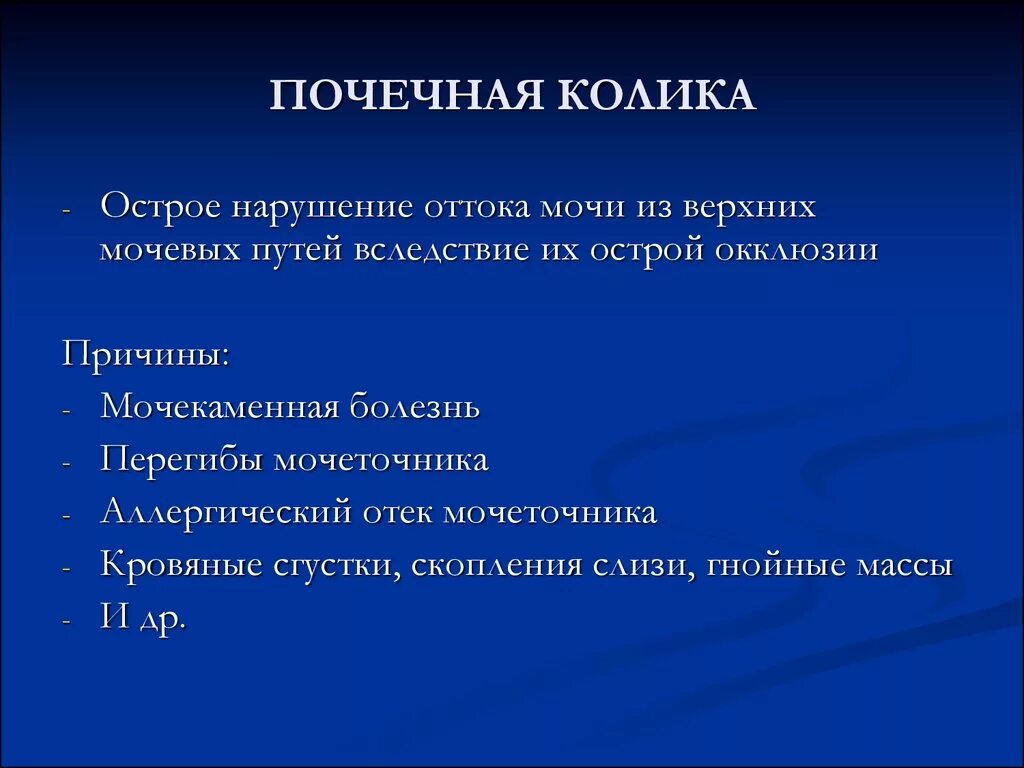 ПОЧЕЧНАЯ КОЛИКА

- Острое нарушение оттока мочи из верхних мочевых путей вследствие их острой окклюзии

Причины:
- Мочекаменная болезнь
- Перегибы мочеточника
- Аллергический отек мочеточника
- Кровяные сгустки, скопления слизи, гнойные массы
- И др.